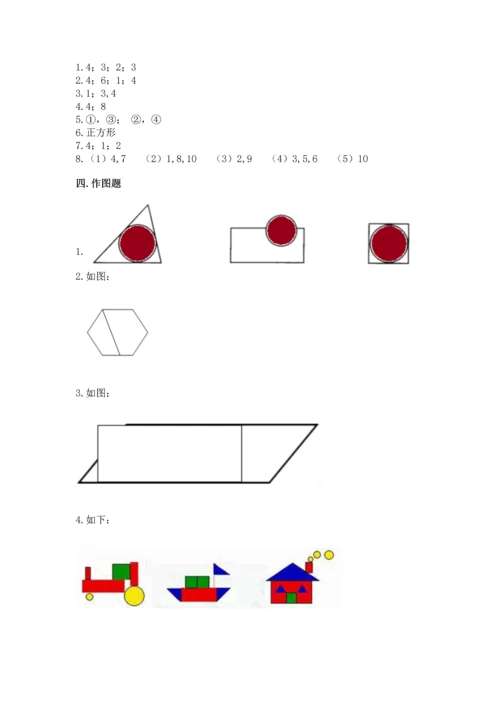 1.4；3；2；3
2.4；6；1；4
3.1；3,4
4.4；8
5.①，③；②，④
6.正方形
7.4；1；2
8.（1）4,7　（2）1,8,10　（3）2,9　（4）3,5,6　（5）10

四.作图题

1.

2.如图：

3.如图：

4.如下：